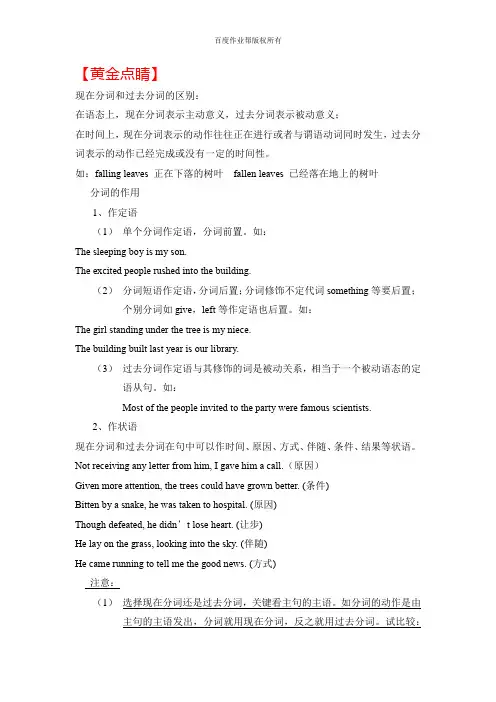 百度作业帮版权所有

【黄金点睛】

现在分词和过去分词的区别：

在语态上，现在分词表示主动意义，过去分词表示被动意义；

在时间上，现在分词表示的动作往往正在进行或者与谓语动词同时发生，过去分词表示的动作已经完成或没有一定的时间性。

如：falling leaves 正在下落的树叶　fallen leaves 已经落在地上的树叶

分词的作用

1、作定语

（1） 单个分词作定语，分词前置。如：

The sleeping boy is my son.

The excited people rushed into the building.

（2） 分词短语作定语，分词后置；分词修饰不定代词 something 等要后置；个别分词如 give，left 等作定语也后置。如：

The girl standing under the tree is my niece.

The building built last year is our library.

（3） 过去分词作定语与其修饰的词是被动关系，相当于一个被动语态的定语从句。如：

Most of the people invited to the party were famous scientists.

2、作状语

现在分词和过去分词在句中可以作时间、原因、方式、伴随、条件、结果等状语。

Not receiving any letter from him, I gave him a call.（原因）

Given more attention, the trees could have grown better. (条件)

Bitten by a snake, he was taken to hospital. (原因)

Though defeated, he didn’t lose heart. (让步)

He lay on the grass, looking into the sky. (伴随)

He came running to tell me the good news. (方式)

注意：

（1） 选择现在分词还是过去分词，关键看主句的主语。如分词的动作是由主句的主语发出，分词就用现在分词，反之就用过去分词。试比较：